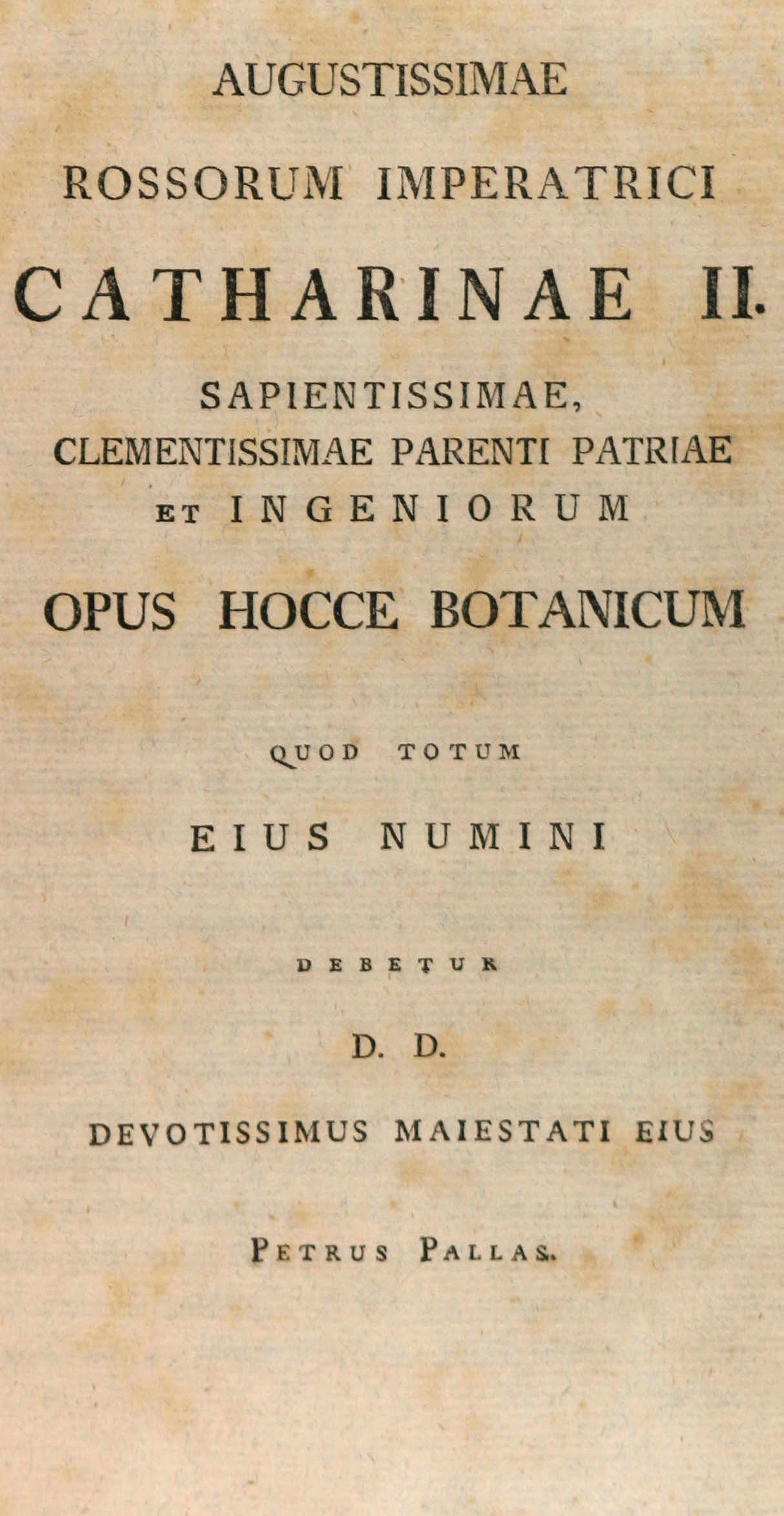 AUGUSTISSIMAE

ROSSORUM IMPERATRICI

CATHARINAE II.

SAPIENTISSIMAE,
CLEMENTISSIMAE PARENTI PATRIAE
ET INGENIORUM

OPUS HOCCE BOTANICUM

QUOD TOTUM

EIUS NUMINI

DEBETUR

D. D.

DEVOTISSIMUS MAIESTATI EIUS

PETRUS PALLAS.